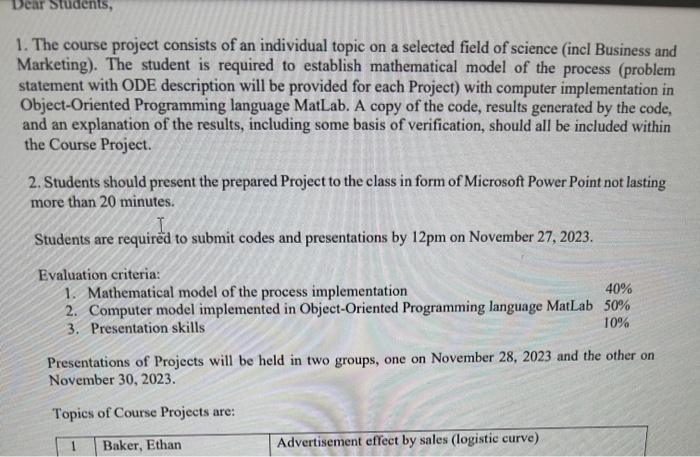 Dear Students,

1. The course project consists of an individual topic on a selected field of science (incl Business and Marketing). The student is required to establish mathematical model of the process (problem statement with ODE description will be provided for each Project) with computer implementation in Object-Oriented Programming language MatLab. A copy of the code, results generated by the code, and an explanation of the results, including some basis of verification, should all be included within the Course Project.

2. Students should present the prepared Project to the class in form of Microsoft Power Point not lasting more than 20 minutes.

Students are required to submit codes and presentations by 12pm on November 27, 2023.

Evaluation criteria:
1. Mathematical model of the process implementation 40%
2. Computer model implemented in Object-Oriented Programming language MatLab 50%
3. Presentation skills 10%

Presentations of Projects will be held in two groups, one on November 28, 2023 and the other on November 30, 2023.

Topics of Course Projects are:

| 1 | Baker, Ethan | Advertisement effect by sales (logistic curve) |
|---|---|---|